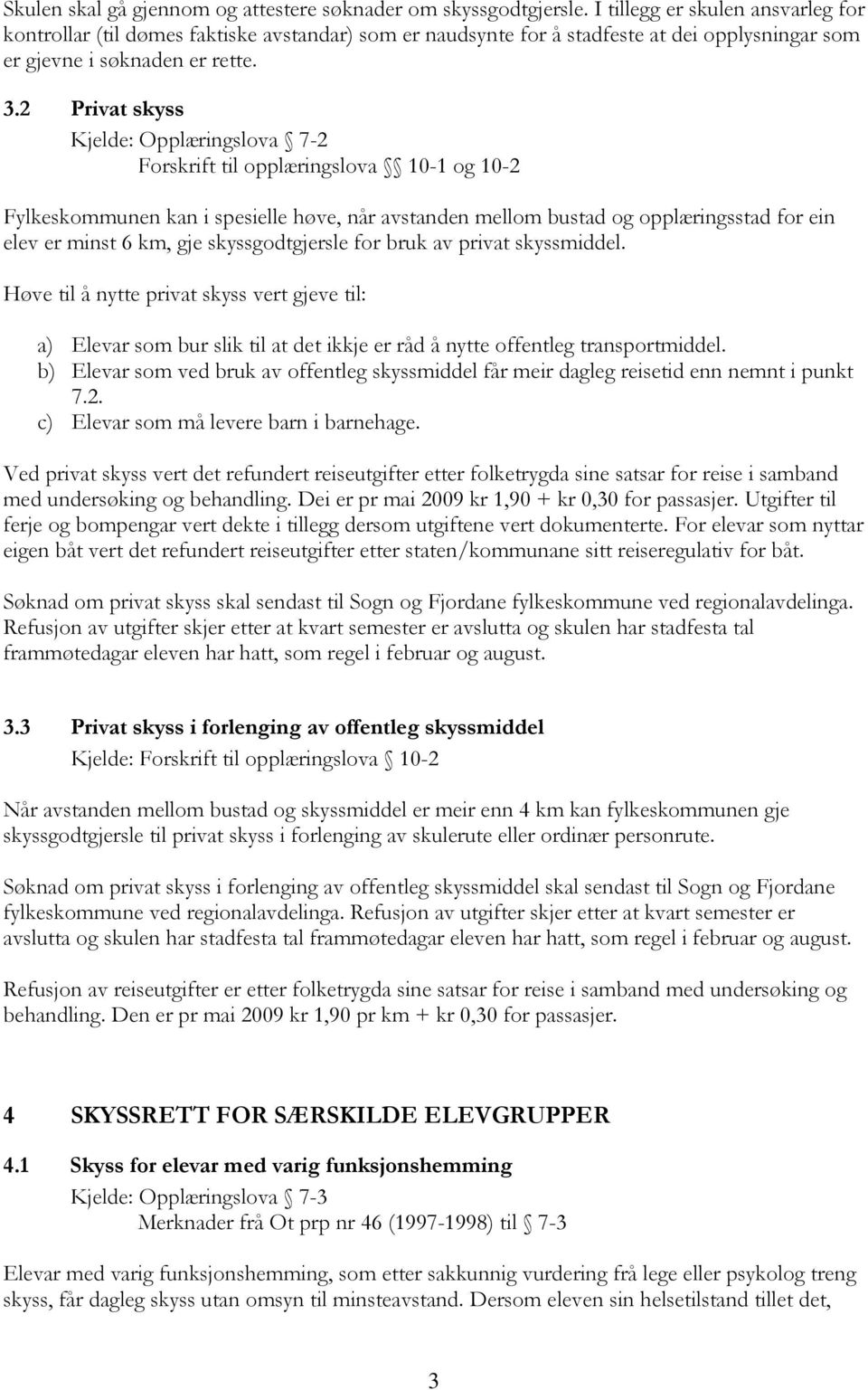 Skulen skal gå gjennom og attestere søknader om skyssgodtgjersle. I tillegg er skulen ansvarleg for kontrollar (til dømes faktiske avstandar) som er naudsynte for å stadfeste at dei opplysningar som er gjevne i søknaden er rette.

3.2 Privat skyss
Kjelde: Opplæringslova § 7-2
Forskrift til opplæringslova §§ 10-1 og 10-2

Fylkeskommunen kan i spesielle høve, når avstanden mellom bustad og opplæringsstad for ein elev er minst 6 km, gje skyssgodtgjersle for bruk av privat skyssmiddel.

Høve til å nytte privat skyss vert gjeve til:

a) Elevar som bur slik til at det ikkje er råd å nytte offentleg transportmiddel.
b) Elevar som ved bruk av offentleg skyssmiddel får meir dagleg reisetid enn nemnt i punkt 7.2.
c) Elevar som må levere barn i barnehage.

Ved privat skyss vert det refundert reiseutgifter etter folketrygda sine satsar for reise i samband med undersøking og behandling. Dei er pr mai 2009 kr 1,90 + kr 0,30 for passasjer. Utgifter til ferje og bompengar vert dekte i tillegg dersom utgiftene vert dokumenterte. For elevar som nyttar eigen båt vert det refundert reiseutgifter etter staten/kommunane sitt reiseregulativ for båt.

Søknad om privat skyss skal sendast til Sogn og Fjordane fylkeskommune ved regionalavdelinga. Refusjon av utgifter skjer etter at kvart semester er avslutta og skulen har stadfesta tal frammøtedagar eleven har hatt, som regel i februar og august.

3.3 Privat skyss i forlenging av offentleg skyssmiddel
Kjelde: Forskrift til opplæringslova § 10-2

Når avstanden mellom bustad og skyssmiddel er meir enn 4 km kan fylkeskommunen gje skyssgodtgjersle til privat skyss i forlenging av skulerute eller ordinær personrute.

Søknad om privat skyss i forlenging av offentleg skyssmiddel skal sendast til Sogn og Fjordane fylkeskommune ved regionalavdelinga. Refusjon av utgifter skjer etter at kvart semester er avslutta og skulen har stadfesta tal frammøtedagar eleven har hatt, som regel i februar og august.

Refusjon av reiseutgifter er etter folketrygda sine satsar for reise i samband med undersøking og behandling. Den er pr mai 2009 kr 1,90 pr km + kr 0,30 for passasjer.

4 SKYSSRETT FOR SÆRSKILDE ELEVGRUPPER

4.1 Skyss for elevar med varig funksjonshemming
Kjelde: Opplæringslova § 7-3
Merknader frå Ot prp nr 46 (1997-1998) til § 7-3

Elevar med varig funksjonshemming, som etter sakkunnig vurdering frå lege eller psykolog treng skyss, får dagleg skyss utan omsyn til minsteavstand. Dersom eleven sin helsetilstand tillet det,

3